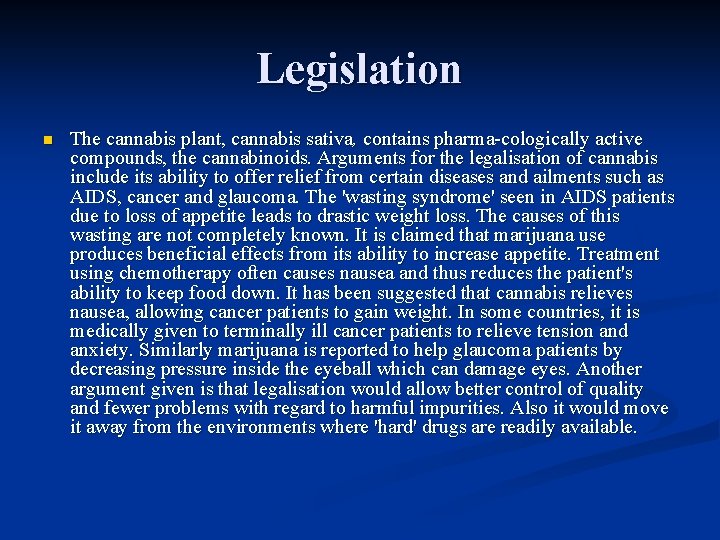 Legislation

The cannabis plant, cannabis sativa, contains pharma-cologically active compounds, the cannabinoids. Arguments for the legalisation of cannabis include its ability to offer relief from certain diseases and ailments such as AIDS, cancer and glaucoma. The 'wasting syndrome' seen in AIDS patients due to loss of appetite leads to drastic weight loss. The causes of this wasting are not completely known. It is claimed that marijuana use produces beneficial effects from its ability to increase appetite. Treatment using chemotherapy often causes nausea and thus reduces the patient's ability to keep food down. It has been suggested that cannabis relieves nausea, allowing cancer patients to gain weight. In some countries, it is medically given to terminally ill cancer patients to relieve tension and anxiety. Similarly marijuana is reported to help glaucoma patients by decreasing pressure inside the eyeball which can damage eyes. Another argument given is that legalisation would allow better control of quality and fewer problems with regard to harmful impurities. Also it would move it away from the environments where 'hard' drugs are readily available.